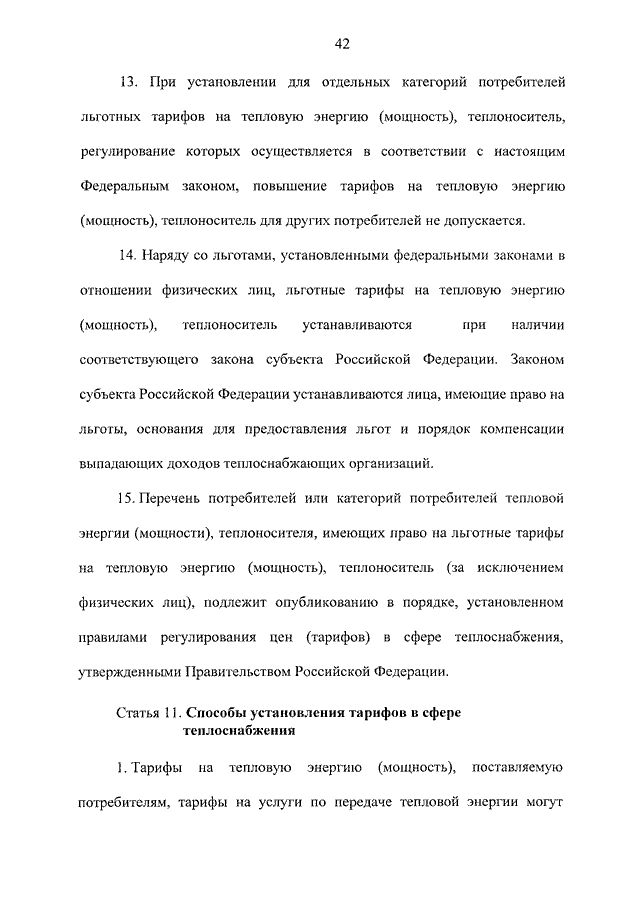 42

13. При установлении для отдельных категорий потребителей льготных тарифов на тепловую энергию (мощность), теплоноситель, регулирование которых осуществляется в соответствии с настоящим Федеральным законом, повышение тарифов на тепловую энергию (мощность), теплоноситель для других потребителей не допускается.

14. Наряду со льготами, установленными федеральными законами в отношении физических лиц, льготные тарифы на тепловую энергию (мощность), теплоноситель устанавливаются при наличии соответствующего закона субъекта Российской Федерации. Законом субъекта Российской Федерации устанавливаются лица, имеющие право на льготы, основания для предоставления льгот и порядок компенсации выпадающих доходов теплоснабжающих организаций.

15. Перечень потребителей или категорий потребителей тепловой энергии (мощности), теплоносителя, имеющих право на льготные тарифы на тепловую энергию (мощность), теплоноситель (за исключением физических лиц), подлежит опубликованию в порядке, установленном правилами регулирования цен (тарифов) в сфере теплоснабжения, утвержденными Правительством Российской Федерации.

Статья 11. Способы установления тарифов в сфере теплоснабжения

1. Тарифы на тепловую энергию (мощность), поставляемую потребителям, тарифы на услуги по передаче тепловой энергии могут